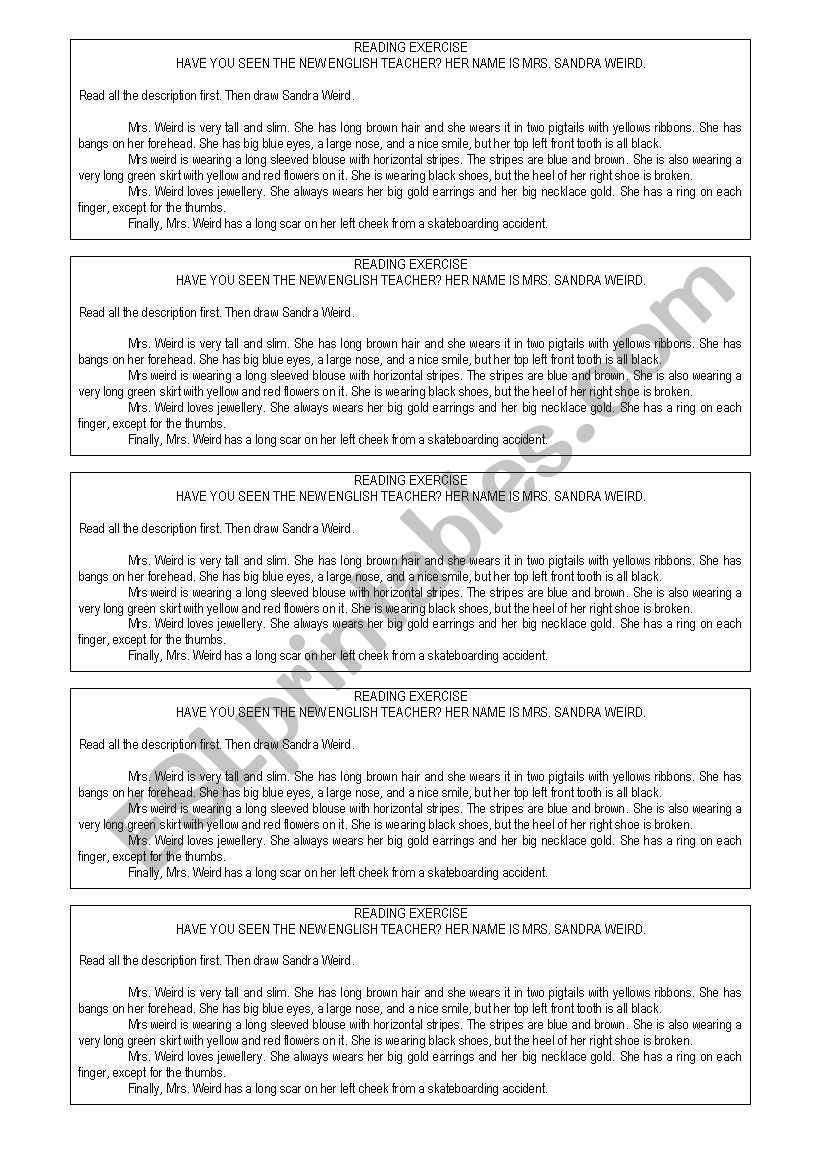 READING EXERCISE
HAVE YOU SEEN THE NEW ENGLISH TEACHER? HER NAME IS MRS. SANDRA WEIRD.

Read all the description first. Then draw Sandra Weird.

Mrs. Weird is very tall and slim. She has long brown hair and she wears it in two pigtails with yellows ribbons. She has bangs on her forehead. She has big blue eyes, a large nose, and a nice smile, but her top left front tooth is all black.
Mrs weird is wearing a long sleeved blouse with horizontal stripes. The stripes are blue and brown. She is also wearing a very long green skirt with yellow and red flowers on it. She is wearing black shoes, but the heel of her right shoe is broken.
Mrs. Weird loves jewellery. She always wears her big gold earrings and her big necklace gold. She has a ring on each finger, except for the thumbs.
Finally, Mrs. Weird has a long scar on her left cheek from a skateboarding accident.

READING EXERCISE
HAVE YOU SEEN THE NEW ENGLISH TEACHER? HER NAME IS MRS. SANDRA WEIRD.

Read all the description first. Then draw Sandra Weird.

Mrs. Weird is very tall and slim. She has long brown hair and she wears it in two pigtails with yellows ribbons. She has bangs on her forehead. She has big blue eyes, a large nose, and a nice smile, but her top left front tooth is all black.
Mrs weird is wearing a long sleeved blouse with horizontal stripes. The stripes are blue and brown. She is also wearing a very long green skirt with yellow and red flowers on it. She is wearing black shoes, but the heel of her right shoe is broken.
Mrs. Weird loves jewellery. She always wears her big gold earrings and her big necklace gold. She has a ring on each finger, except for the thumbs.
Finally, Mrs. Weird has a long scar on her left cheek from a skateboarding accident.

READING EXERCISE
HAVE YOU SEEN THE NEW ENGLISH TEACHER? HER NAME IS MRS. SANDRA WEIRD.

Read all the description first. Then draw Sandra Weird.

Mrs. Weird is very tall and slim. She has long brown hair and she wears it in two pigtails with yellows ribbons. She has bangs on her forehead. She has big blue eyes, a large nose, and a nice smile, but her top left front tooth is all black.
Mrs weird is wearing a long sleeved blouse with horizontal stripes. The stripes are blue and brown. She is also wearing a very long green skirt with yellow and red flowers on it. She is wearing black shoes, but the heel of her right shoe is broken.
Mrs. Weird loves jewellery. She always wears her big gold earrings and her big necklace gold. She has a ring on each finger, except for the thumbs.
Finally, Mrs. Weird has a long scar on her left cheek from a skateboarding accident.

READING EXERCISE
HAVE YOU SEEN THE NEW ENGLISH TEACHER? HER NAME IS MRS. SANDRA WEIRD.

Read all the description first. Then draw Sandra Weird.

Mrs. Weird is very tall and slim. She has long brown hair and she wears it in two pigtails with yellows ribbons. She has bangs on her forehead. She has big blue eyes, a large nose, and a nice smile, but her top left front tooth is all black.
Mrs weird is wearing a long sleeved blouse with horizontal stripes. The stripes are blue and brown. She is also wearing a very long green skirt with yellow and red flowers on it. She is wearing black shoes, but the heel of her right shoe is broken.
Mrs. Weird loves jewellery. She always wears her big gold earrings and her big necklace gold. She has a ring on each finger, except for the thumbs.
Finally, Mrs. Weird has a long scar on her left cheek from a skateboarding accident.

READING EXERCISE
HAVE YOU SEEN THE NEW ENGLISH TEACHER? HER NAME IS MRS. SANDRA WEIRD.

Read all the description first. Then draw Sandra Weird.

Mrs. Weird is very tall and slim. She has long brown hair and she wears it in two pigtails with yellows ribbons. She has bangs on her forehead. She has big blue eyes, a large nose, and a nice smile, but her top left front tooth is all black.
Mrs weird is wearing a long sleeved blouse with horizontal stripes. The stripes are blue and brown. She is also wearing a very long green skirt with yellow and red flowers on it. She is wearing black shoes, but the heel of her right shoe is broken.
Mrs. Weird loves jewellery. She always wears her big gold earrings and her big necklace gold. She has a ring on each finger, except for the thumbs.
Finally, Mrs. Weird has a long scar on her left cheek from a skateboarding accident.

ESLprintables.com